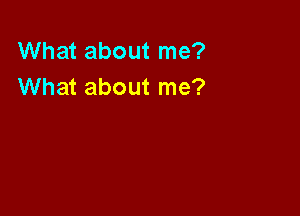 What about me?
What about me?